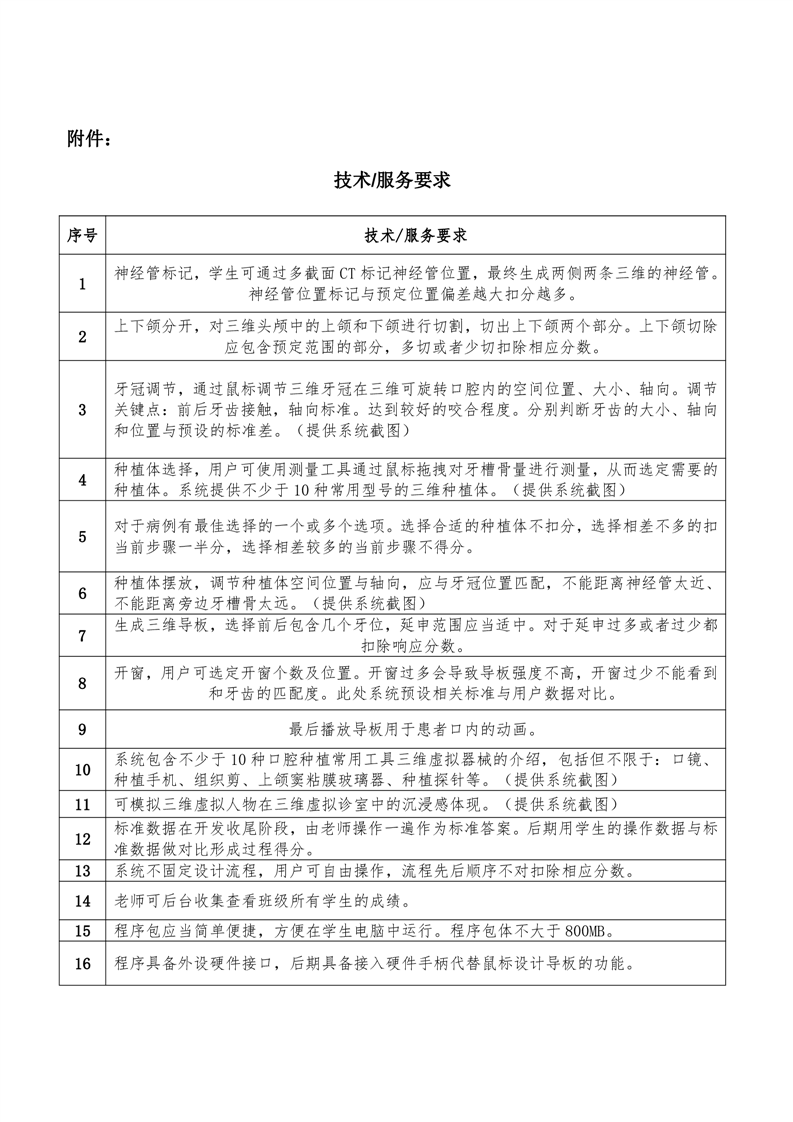 附件：

技术/服务要求

| 序号 | 技术/服务要求 |
|---|---|
| 1 | 神经管标记，学生可通过多截面CT标记神经管位置，最终生成两侧两条三维的神经管。神经管位置标记与预定位置偏差越大扣分越多。 |
| 2 | 上下颌分开，对三维头颅中的上颌和下颌进行切割，切出上下颌两个部分。上下颌切除应包含预定范围的部分，多切或者少切扣除相应分数。 |
| 3 | 牙冠调节，通过鼠标调节三维牙冠在三维可旋转口腔内的空间位置、大小、轴向。调节关键点：前后牙齿接触，轴向标准。达到较好的咬合程度。分别判断牙齿的大小、轴向和位置与预设的标准差。（提供系统截图） |
| 4 | 种植体选择，用户可使用测量工具通过鼠标拖拽对牙槽骨量进行测量，从而选定需要的种植体。系统提供不少于10种常用型号的三维种植体。（提供系统截图） |
| 5 | 对于病例有最佳选择的一个或多个选项。选择合适的种植体不扣分，选择相差不多的扣当前步骤一半分，选择相差较多的当前步骤不得分。 |
| 6 | 种植体摆放，调节种植体空间位置与轴向，应与牙冠位置匹配，不能距离神经管太近、不能距离旁边牙槽骨太远。（提供系统截图） |
| 7 | 生成三维导板，选择前后包含几个牙位，延申范围应当适中。对于延申过多或者过少都扣除响应分数。 |
| 8 | 开窗，用户可选定开窗个数及位置。开窗过多会导致导板强度不高，开窗过少不能看到和牙齿的匹配度。此处系统预设相关标准与用户数据对比。 |
| 9 | 最后播放导板用于患者口内的动画。 |
| 10 | 系统包含不少于10种口腔种植常用工具三维虚拟器械的介绍，包括但不限于：口镜、种植手机、组织剪、上颌窦粘膜玻璃器、种植探针等。（提供系统截图） |
| 11 | 可模拟三维虚拟人物在三维虚拟诊室中的沉浸感体现。（提供系统截图） |
| 12 | 标准数据在开发收尾阶段，由老师操作一遍作为标准答案。后期用学生的操作数据与标准数据做对比形成过程得分。 |
| 13 | 系统不固定设计流程，用户可自由操作，流程先后顺序不对扣除相应分数。 |
| 14 | 老师可后台收集查看班级所有学生的成绩。 |
| 15 | 程序包应当简单便捷，方便在学生电脑中运行。程序包体不大于800MB。 |
| 16 | 程序具备外设硬件接口，后期具备接入硬件手柄代替鼠标设计导板的功能。 |